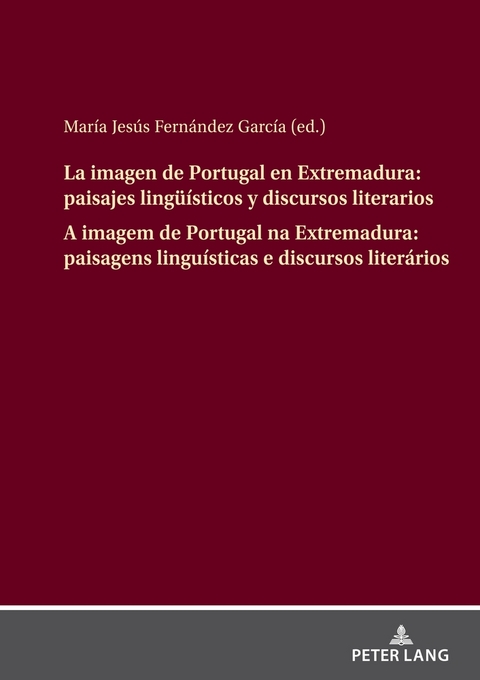 María Jesús Fernández García (ed.)

La imagen de Portugal en Extremadura: paisajes lingüísticos y discursos literarios
A imagem de Portugal na Extremadura: paisagens linguísticas e discursos literários

PETER LANG